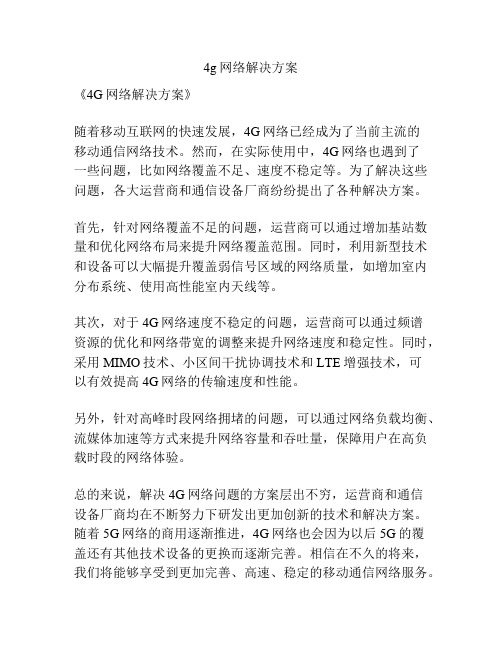 4g 网络解决方案

《4G 网络解决方案》

随着移动互联网的快速发展，4G 网络已经成为了当前主流的移动通信网络技术。然而，在实际使用中，4G 网络也遇到了一些问题，比如网络覆盖不足、速度不稳定等。为了解决这些问题，各大运营商和通信设备厂商纷纷提出了各种解决方案。

首先，针对网络覆盖不足的问题，运营商可以通过增加基站数量和优化网络布局来提升网络覆盖范围。同时，利用新型技术和设备可以大幅提升覆盖弱信号区域的网络质量，如增加室内分布系统、使用高性能室内天线等。

其次，对于 4G 网络速度不稳定的问题，运营商可以通过频谱资源的优化和网络带宽的调整来提升网络速度和稳定性。同时，采用 MIMO 技术、小区间干扰协调技术和 LTE 增强技术，可以有效提高 4G 网络的传输速度和性能。

另外，针对高峰时段网络拥堵的问题，可以通过网络负载均衡、流媒体加速等方式来提升网络容量和吞吐量，保障用户在高负载时段的网络体验。

总的来说，解决 4G 网络问题的方案层出不穷，运营商和通信设备厂商均在不断努力下研发出更加创新的技术和解决方案。随着 5G 网络的商用逐渐推进，4G 网络也会因为以后 5G 的覆盖还有其他技术设备的更换而逐渐完善。相信在不久的将来，我们将能够享受到更加完善、高速、稳定的移动通信网络服务。